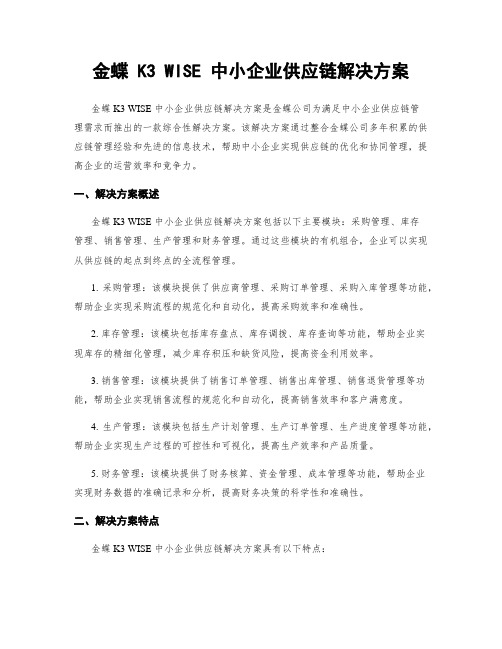 金蝶 K3 WISE 中小企业供应链解决方案

金蝶 K3 WISE 中小企业供应链解决方案是金蝶公司为满足中小企业供应链管理需求而推出的一款综合性解决方案。该解决方案通过整合金蝶公司多年积累的供应链管理经验和先进的信息技术，帮助中小企业实现供应链的优化和协同管理，提高企业的运营效率和竞争力。

一、解决方案概述

金蝶 K3 WISE 中小企业供应链解决方案包括以下主要模块：采购管理、库存管理、销售管理、生产管理和财务管理。通过这些模块的有机组合，企业可以实现从供应链的起点到终点的全流程管理。

1. 采购管理：该模块提供了供应商管理、采购订单管理、采购入库管理等功能，帮助企业实现采购流程的规范化和自动化，提高采购效率和准确性。

2. 库存管理：该模块包括库存盘点、库存调拨、库存查询等功能，帮助企业实现库存的精细化管理，减少库存积压和缺货风险，提高资金利用效率。

3. 销售管理：该模块提供了销售订单管理、销售出库管理、销售退货管理等功能，帮助企业实现销售流程的规范化和自动化，提高销售效率和客户满意度。

4. 生产管理：该模块包括生产计划管理、生产订单管理、生产进度管理等功能，帮助企业实现生产过程的可控性和可视化，提高生产效率和产品质量。

5. 财务管理：该模块提供了财务核算、资金管理、成本管理等功能，帮助企业实现财务数据的准确记录和分析，提高财务决策的科学性和准确性。

二、解决方案特点

金蝶 K3 WISE 中小企业供应链解决方案具有以下特点：